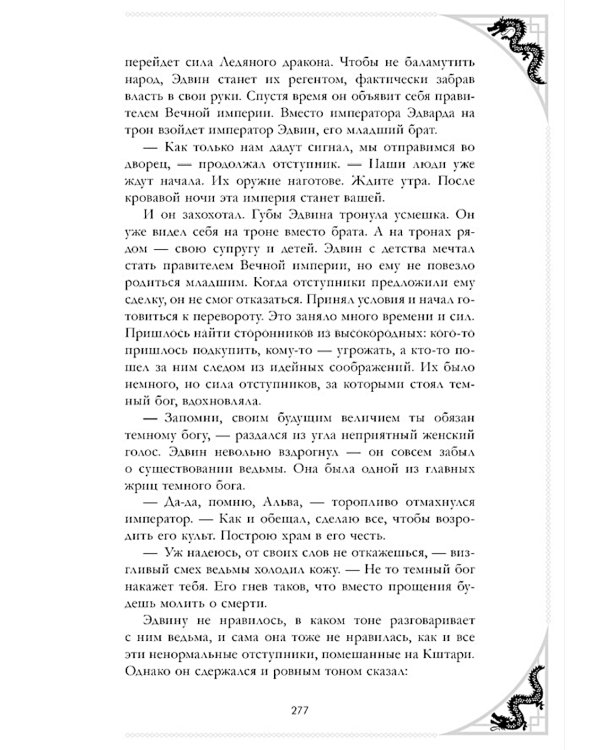 перейдет сила Ледяного дракона. Чтобы не баламутить народ, Эдвин станет их регентом, фактически забрав власть в свои руки. Спустя время он объявит себя правителем Вечной империи. Вместо императора Эдварда на трон взойдет император Эдвин, его младший брат.

— Как только нам дадут сигнал, мы отправимся во дворец, — продолжал отступник. — Наши люди уже ждут начала. Их оружие наготове. Ждите утра. После кровавой ночи эта империя станет вашей.

И он захохотал. Губы Эдвина тронула усмешка. Он уже видел себя на троне вместо брата. А на тронах рядом — свою супругу и детей. Эдвин с детства мечтал стать правителем Вечной империи, но ему не повезло родиться младшим. Когда отступники предложили ему сделку, он не смог отказаться. Принял условия и начал готовиться к перевороту. Это заняло много времени и сил. Пришлось найти сторонников из высокородных: кого-то пришлось подкупить, кому-то — угрожать, а кто-то пошел за ним следом из идейных соображений. Их было немного, но сила отступников, за которыми стоял темный бог, вдохновляла.

— Запомни, своим будущим величием ты обязан темному богу, — раздался из угла неприятный женский голос. Эдвин невольно вздрогнул — он совсем забыл о существовании ведьмы. Она была одной из главных жриц темного бога.

— Да-да, помню, Альва, — торопливо отмахнулся император. — Как и обещал, сделаю все, чтобы возродить его культ. Построю храм в его честь.

— Уж надеюсь, от своих слов не откажешься, — визгливый смех ведьмы холодил кожу. — Не то темный бог накажет тебя. Его гнев таков, что вместо прощения будешь молить о смерти.

Эдвину не нравилось, в каком тоне разговаривает с ним ведьма, и сама она тоже не нравилась, как и все эти ненормальные отступники, помешанные на Кштари. Однако он сдержался и ровным тоном сказал:

277